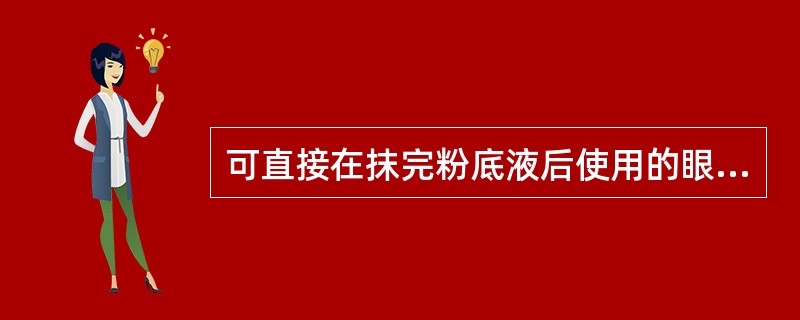 可直接在抹完粉底液后使用的眼...